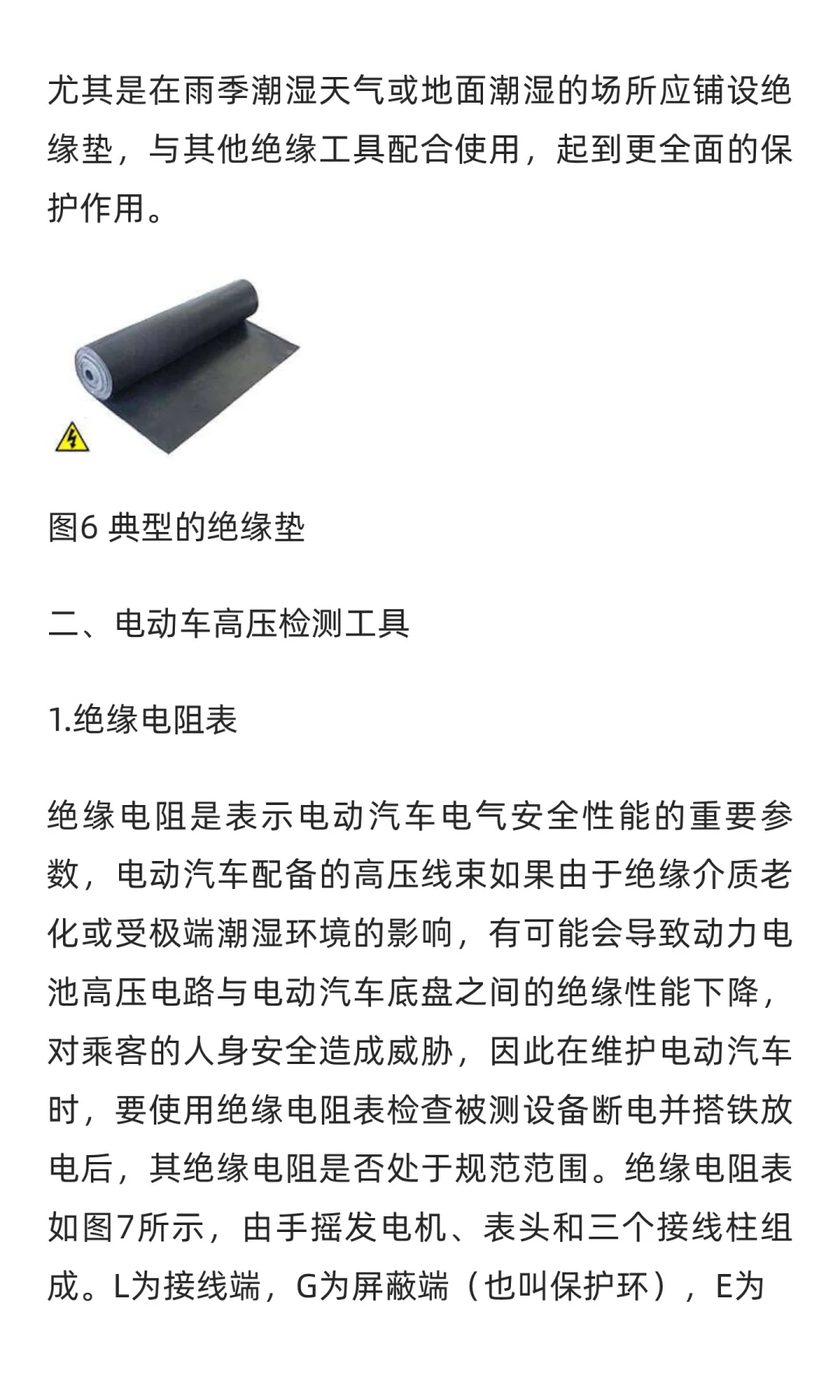 尤其是在雨季潮湿天气或地面潮湿的场所应铺设绝缘垫，与其他绝缘工具配合使用，起到更全面的保护作用。

图6 典型的绝缘垫

二、电动车高压检测工具

1.绝缘电阻表

绝缘电阻是表示电动汽车电气安全性能的重要参数，电动汽车配备的高压线束如果由于绝缘介质老化或受极端潮湿环境的影响，有可能会导致动力电池高压电路与电动汽车底盘之间的绝缘性能下降，对乘客的人身安全造成威胁，因此在维护电动汽车时，要使用绝缘电阻表检查被测设备断电并搭铁放电后，其绝缘电阻是否处于规范范围。绝缘电阻表如图7所示，由手摇发电机、表头和三个接线柱组成。L为接线端，G为屏蔽端（也叫保护环），E为